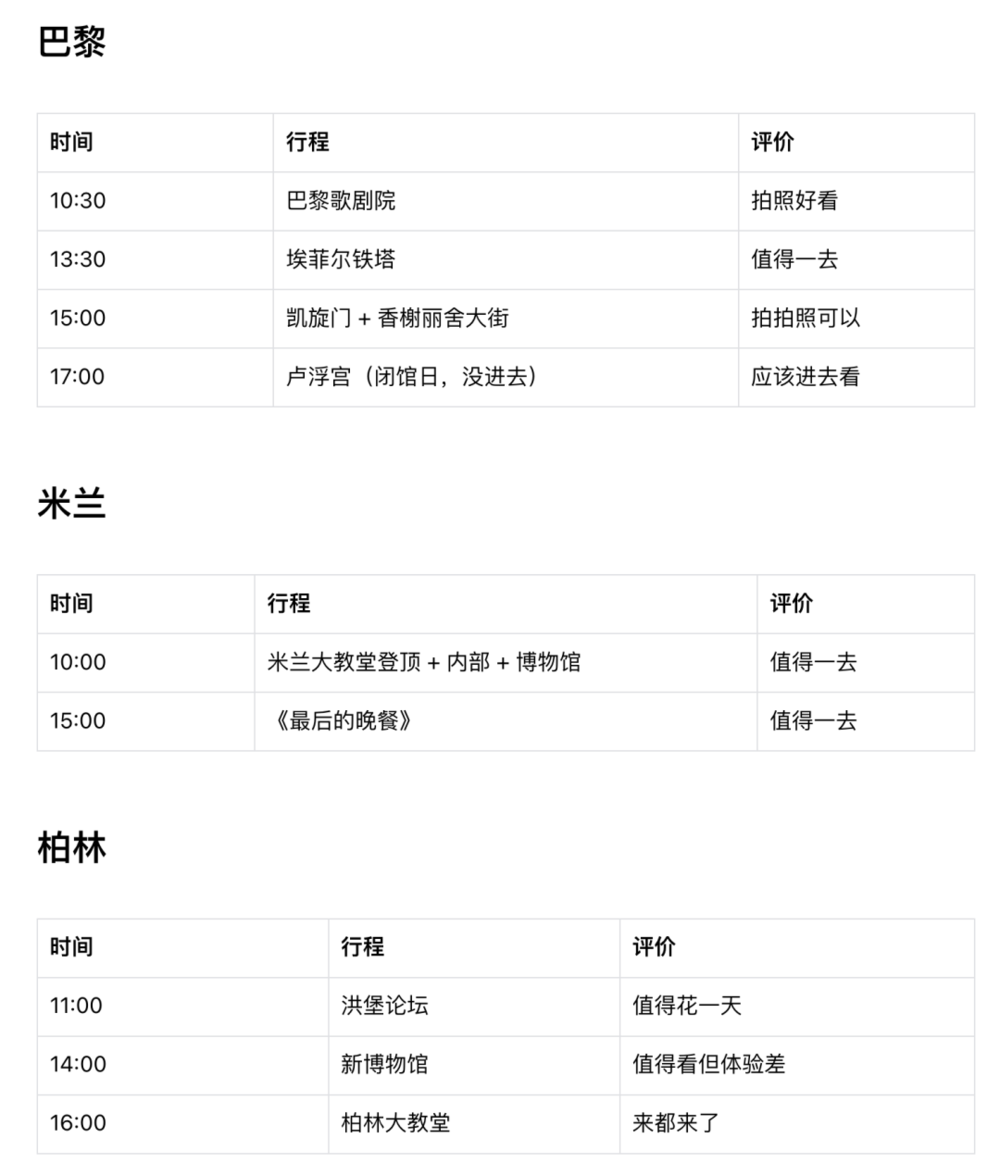 巴黎

| 时间 | 行程 | 评价 |
|---|---|---|
| 10:30 | 巴黎歌剧院 | 拍照好看 |
| 13:30 | 埃菲尔铁塔 | 值得一去 |
| 15:00 | 凯旋门 + 香榭丽舍大街 | 拍拍照可以 |
| 17:00 | 卢浮宫（闭馆日，没进去） | 应该进去看 |

米兰

| 时间 | 行程 | 评价 |
|---|---|---|
| 10:00 | 米兰大教堂登顶 + 内部 + 博物馆 | 值得一去 |
| 15:00 | 《最后的晚餐》 | 值得一去 |

柏林

| 时间 | 行程 | 评价 |
|---|---|---|
| 11:00 | 洪堡论坛 | 值得花一天 |
| 14:00 | 新博物馆 | 值得看但体验差 |
| 16:00 | 柏林大教堂 | 来都来了 |